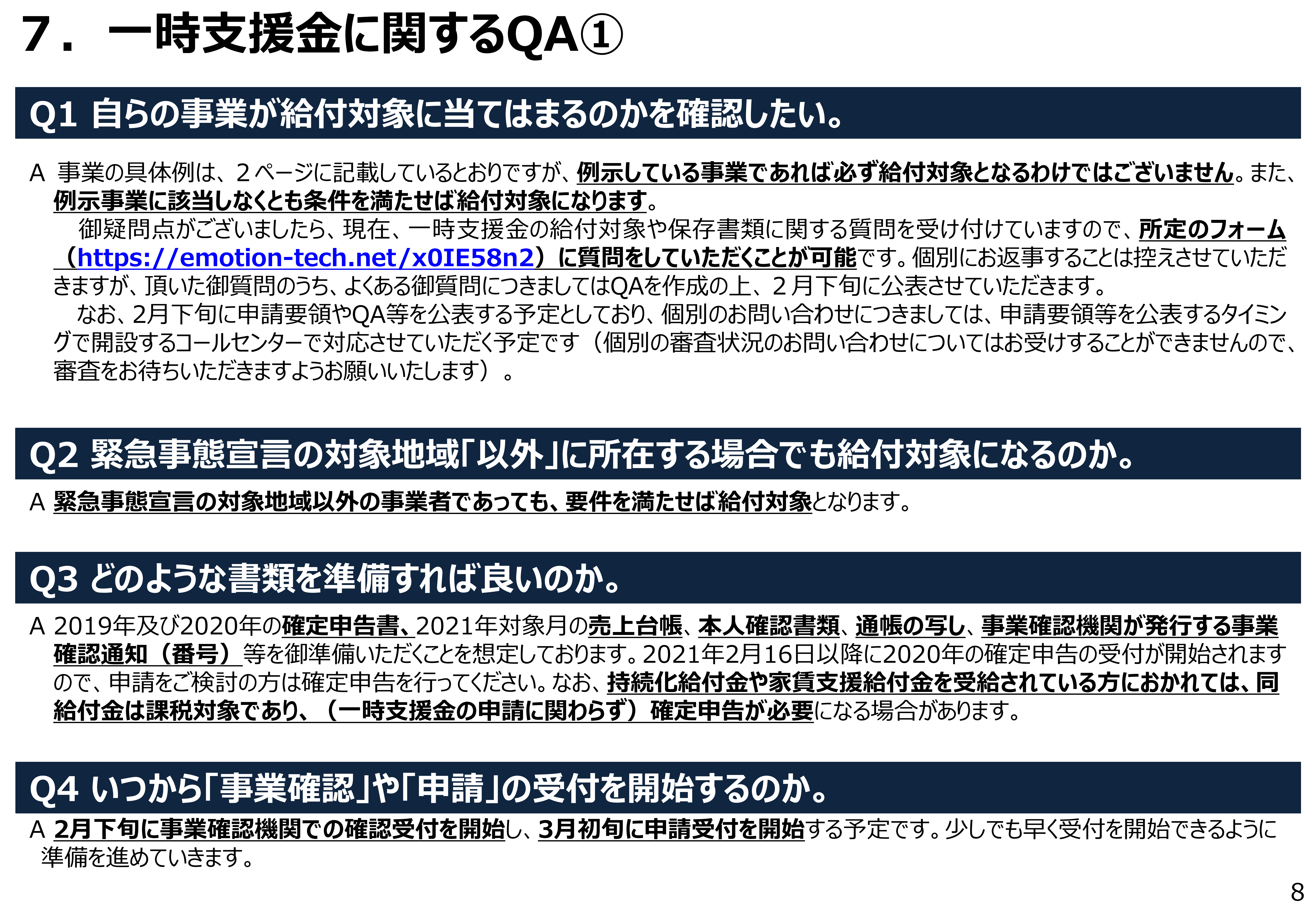 7．一時支援金に関するQA①

Q1 自らの事業が給付対象に当てはまるのかを確認したい。

A 事業の具体例は、2ページに記載しているとおりですが、例示している事業であれば必ず給付対象となるわけではございません。また、例示事業に該当しなくとも条件を満たせば給付対象になります。

御疑問点がございましたら、現在、一時支援金の給付対象や保存書類に関する質問を受け付けていますので、所定のフォーム（https://emotion-tech.net/x0IE58n2）に質問をしていただくことが可能です。個別にお返事することは控えさせていただきますが、頂いた御質問のうち、よくある御質問につきましてはQAを作成の上、2月下旬に公表させていただきます。

なお、2月下旬に申請要領やQA等を公表する予定としており、個別のお問い合わせにつきましては、申請要領等を公表するタイミングで開設するコールセンターで対応させていただく予定です（個別の審査状況のお問い合わせについてはお受けすることができませんので、審査をお待ちいただきますようお願いいたします）。

Q2 緊急事態宣言の対象地域「以外」に所在する場合でも給付対象になるのか。

A 緊急事態宣言の対象地域以外の事業者であっても、要件を満たせば給付対象となります。

Q3 どのような書類を準備すれば良いのか。

A 2019年及び2020年の確定申告書、2021年対象月の売上台帳、本人確認書類、通帳の写し、事業確認機関が発行する事業確認通知（番号）等を御準備いただくことを想定しております。2021年2月16日以降に2020年の確定申告の受付が開始されますので、申請をご検討の方は確定申告を行ってください。なお、持続化給付金や家賃支援給付金を受給されている方におかれては、同給付金は課税対象であり、（一時支援金の申請に関わらず）確定申告が必要になる場合があります。

Q4 いつから「事業確認」や「申請」の受付を開始するのか。

A 2月下旬に事業確認機関での確認受付を開始し、3月初旬に申請受付を開始する予定です。少しでも早く受付を開始できるように準備を進めていきます。

8